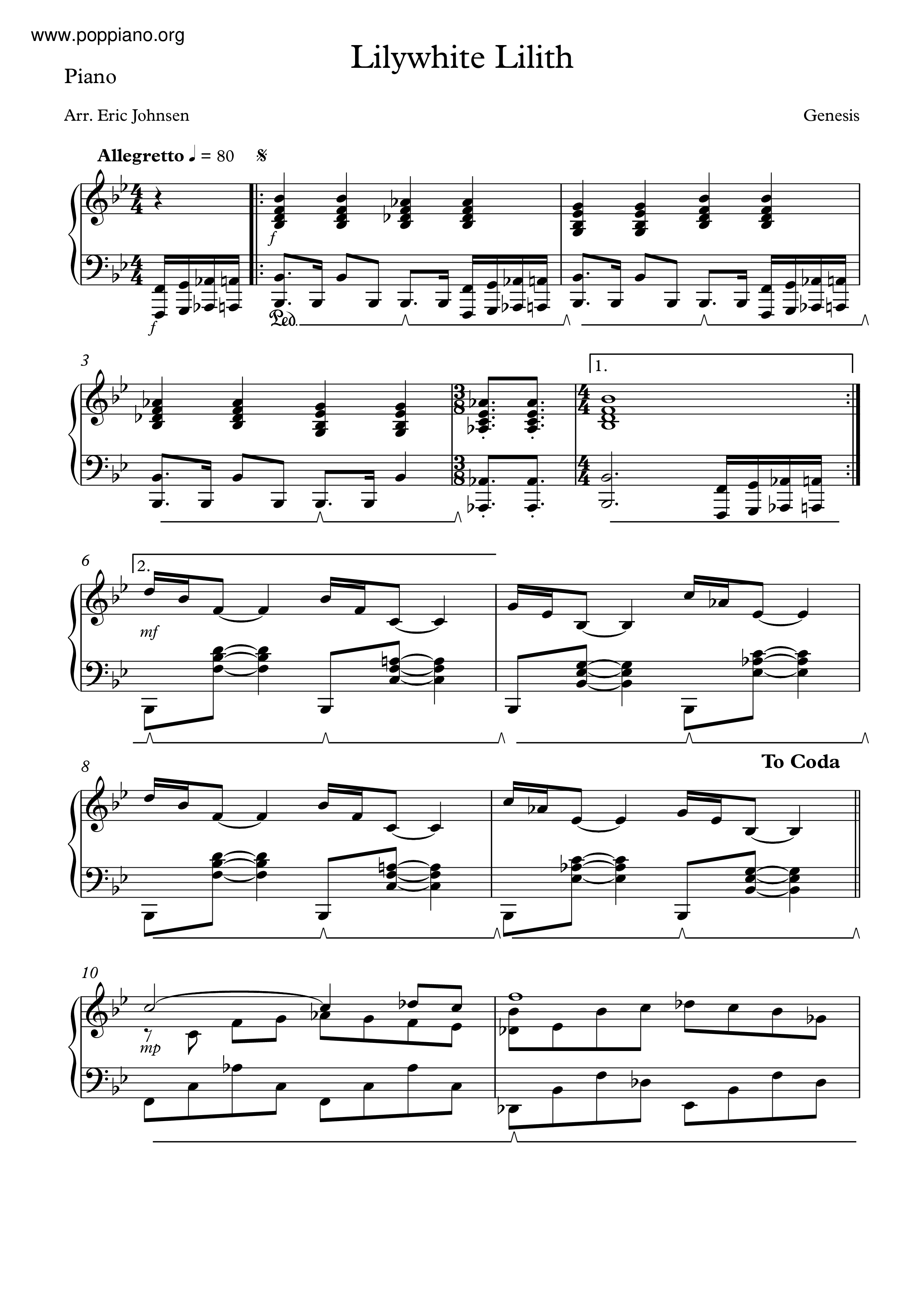 www.poppiano.org

Lilywhite Lilith

Piano

Arr. Eric Johnsen

Genesis

Allegretto ♩ = 80

f

f

Ped.

3

1.

6

2.

mf

8

To Coda

10

mp